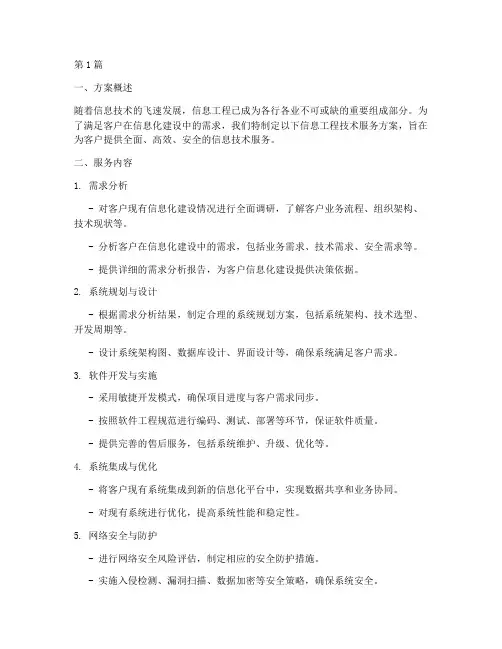 第1篇

一、方案概述

随着信息技术的飞速发展，信息工程已成为各行各业不可或缺的重要组成部分。为了满足客户在信息化建设中的需求，我们特制定以下信息工程技术服务方案，旨在为客户提供全面、高效、安全的信息技术服务。

二、服务内容

1. 需求分析

- 对客户现有信息化建设情况进行全面调研，了解客户业务流程、组织架构、技术现状等。

- 分析客户在信息化建设中的需求，包括业务需求、技术需求、安全需求等。

- 提供详细的需求分析报告，为客户信息化建设提供决策依据。

2. 系统规划与设计

- 根据需求分析结果，制定合理的系统规划方案，包括系统架构、技术选型、开发周期等。

- 设计系统架构图、数据库设计、界面设计等，确保系统满足客户需求。

3. 软件开发与实施

- 采用敏捷开发模式，确保项目进度与客户需求同步。

- 按照软件工程规范进行编码、测试、部署等环节，保证软件质量。

- 提供完善的售后服务，包括系统维护、升级、优化等。

4. 系统集成与优化

- 将客户现有系统集成到新的信息化平台中，实现数据共享和业务协同。

- 对现有系统进行优化，提高系统性能和稳定性。

5. 网络安全与防护

- 进行网络安全风险评估，制定相应的安全防护措施。

- 实施入侵检测、漏洞扫描、数据加密等安全策略，确保系统安全。